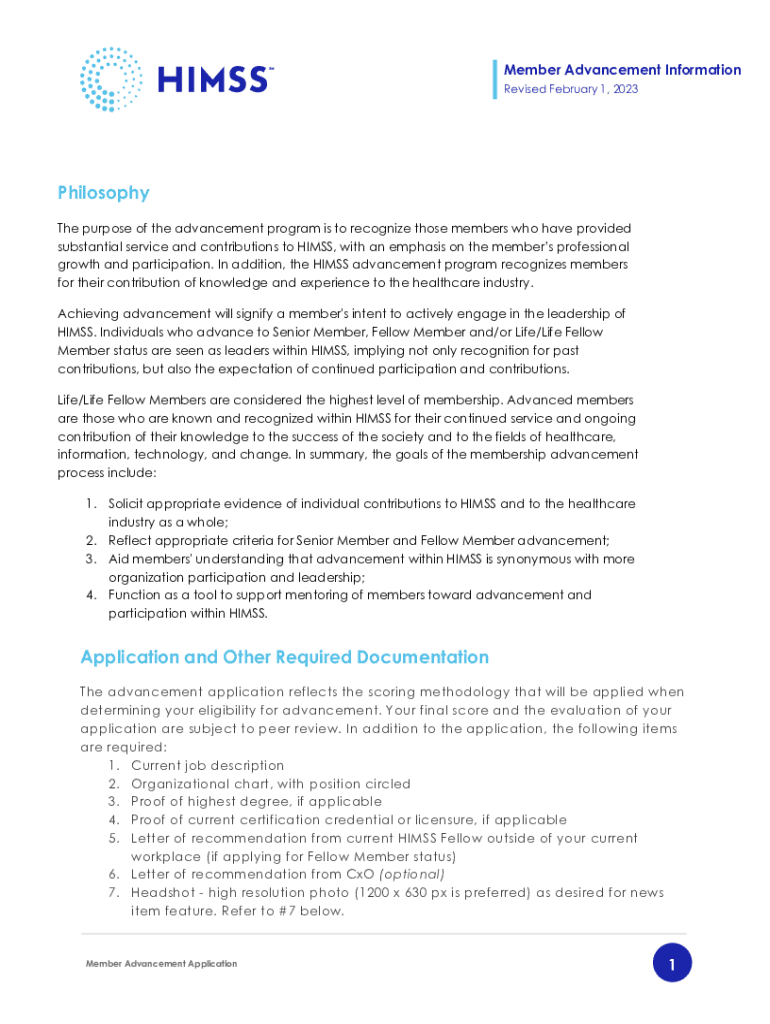 HIMSS™

Member Advancement Information
Revised February 1, 2023

Philosophy

The purpose of the advancement program is to recognize those members who have provided substantial service and contributions to HIMSS, with an emphasis on the member's professional growth and participation. In addition, the HIMSS advancement program recognizes members for their contribution of knowledge and experience to the healthcare industry.

Achieving advancement will signify a member's intent to actively engage in the leadership of HIMSS. Individuals who advance to Senior Member, Fellow Member and/or Life/Life Fellow Member status are seen as leaders within HIMSS, implying not only recognition for past contributions, but also the expectation of continued participation and contributions.

Life/Life Fellow Members are considered the highest level of membership. Advanced members are those who are known and recognized within HIMSS for their continued service and ongoing contribution of their knowledge to the success of the society and to the fields of healthcare, information, technology, and change. In summary, the goals of the membership advancement process include:

1. Solicit appropriate evidence of individual contributions to HIMSS and to the healthcare industry as a whole;
2. Reflect appropriate criteria for Senior Member and Fellow Member advancement;
3. Aid members' understanding that advancement within HIMSS is synonymous with more organization participation and leadership;
4. Function as a tool to support mentoring of members toward advancement and participation within HIMSS.

Application and Other Required Documentation

The advancement application reflects the scoring methodology that will be applied when determining your eligibility for advancement. Your final score and the evaluation of your application are subject to peer review. In addition to the application, the following items are required:
1. Current job description
2. Organizational chart, with position circled
3. Proof of highest degree, if applicable
4. Proof of current certification credential or licensure, if applicable
5. Letter of recommendation from current HIMSS Fellow outside of your current workplace (if applying for Fellow Member status)
6. Letter of recommendation from CxO (optional)
7. Headshot - high resolution photo (1200 x 630 px is preferred) as desired for news item feature. Refer to #7 below.

Member Advancement Application

1